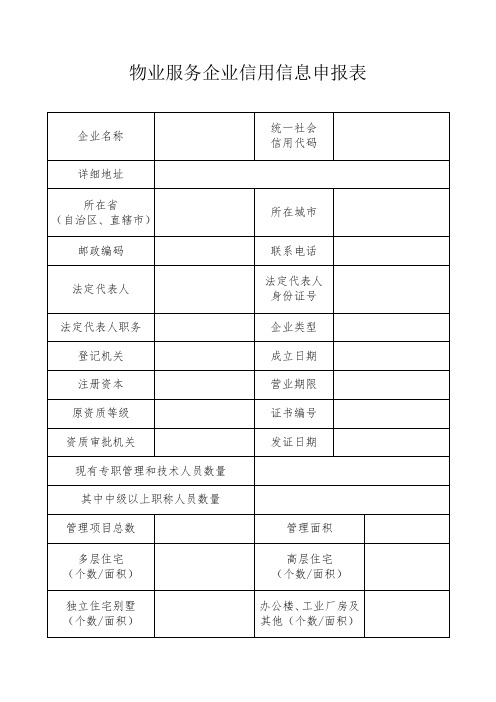 物业服务企业信用信息申报表

| 企业名称 | | 统一社会信用代码 | |
|---|---|---|---|
| 详细地址 | | | |
| 所在省（自治区、直辖市） | | 所在城市 | |
| 邮政编码 | | 联系电话 | |
| 法定代表人 | | 法定代表人身份证号 | |
| 法定代表人职务 | | 企业类型 | |
| 登记机关 | | 成立日期 | |
| 注册资本 | | 营业期限 | |
| 原资质等级 | | 证书编号 | |
| 资质审批机关 | | 发证日期 | |
| 现有专职管理和技术人员数量 | | | |
| 其中中级以上职称人员数量 | | | |
| 管理项目总数 | | 管理面积 | |
| 多层住宅（个数/面积） | | 高层住宅（个数/面积） | |
| 独立住宅别墅（个数/面积） | | 办公楼、工业厂房及其他（个数/面积） | |